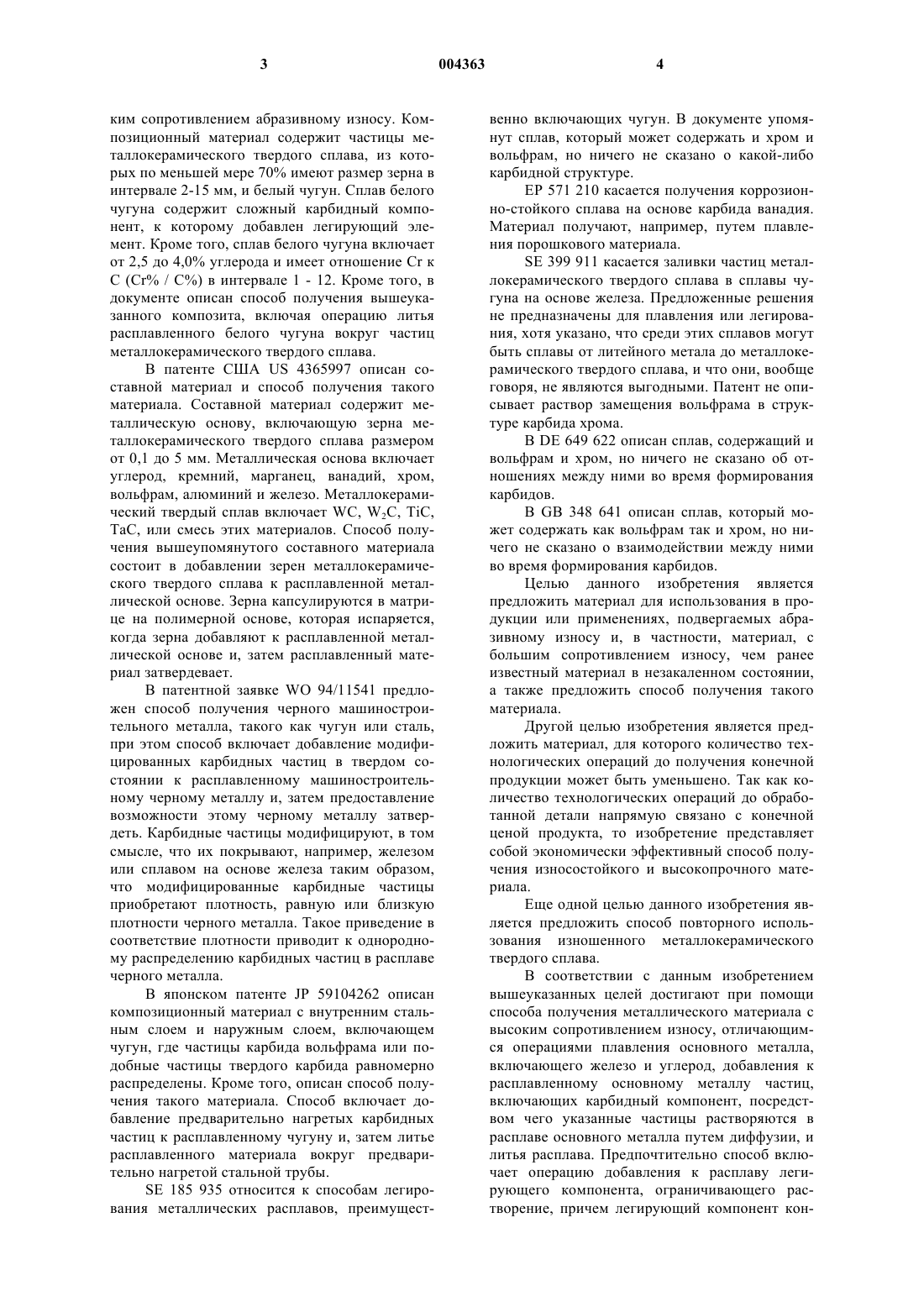 3 004363 4

ким сопротивлением абразивному износу. Композиционный материал содержит частицы металлокерамического твердого сплава, из которых по меньшей мере 70% имеют размер зерна в интервале 2-15 мм, и белый чугун. Сплав белого чугуна содержит сложный карбидный компонент, к которому добавлен легирующий элемент. Кроме того, сплав белого чугуна включает от 2,5 до 4,0% углерода и имеет отношение Cr к C (Cr% / C%) в интервале 1 - 12. Кроме того, в документе описан способ получения вышеуказанного композита, включая операцию литья расплавленного белого чугуна вокруг частиц металлокерамического твердого сплава.

В патенте США US 4365997 описан составной материал и способ получения такого материала. Составной материал содержит металлическую основу, включающую зерна металлокерамического твердого сплава размером от 0,1 до 5 мм. Металлическая основа включает углерод, кремний, марганец, ванадий, хром, вольфрам, алюминий и железо. Металлокерамический твердый сплав включает WC, $W_2C$, TiC, TaC, или смесь этих материалов. Способ получения вышеупомянутого составного материала состоит в добавлении зерен металлокерамического твердого сплава к расплавленной металлической основе. Зерна капсулируются в матрице на полимерной основе, которая испаряется, когда зерна добавляют к расплавленной металлической основе и, затем расплавленный материал затвердевает.

В патентной заявке WO 94/11541 предложен способ получения черного машиностроительного металла, такого как чугун или сталь, при этом способ включает добавление модифицированных карбидных частиц в твердом состоянии к расплавленному машиностроительному черному металлу и, затем предоставление возможности этому черному металлу затвердеть. Карбидные частицы модифицируют, в том смысле, что их покрывают, например, железом или сплавом на основе железа таким образом, что модифицированные карбидные частицы приобретают плотность, равную или близкую плотности черного металла. Такое приведение в соответствие плотности приводит к однородному распределению карбидных частиц в расплаве черного металла.

В японском патенте JP 59104262 описан композиционный материал с внутренним стальным слоем и наружным слоем, включающем чугун, где частицы карбида вольфрама или подобные частицы твердого карбида равномерно распределены. Кроме того, описан способ получения такого материала. Способ включает добавление предварительно нагретых карбидных частиц к расплавленному чугуну и, затем литье расплавленного материала вокруг предварительно нагретой стальной трубы.

SE 185 935 относится к способам легирования металлических расплавов, преимущественно включающих чугун. В документе упомянут сплав, который может содержать и хром и вольфрам, но ничего не сказано о какой-либо карбидной структуре.

EP 571 210 касается получения коррозионно-стойкого сплава на основе карбида ванадия. Материал получают, например, путем плавления порошкового материала.

SE 399 911 касается заливки частиц металлокерамического твердого сплава в сплавы чугуна на основе железа. Предложенные решения не предназначены для плавления или легирования, хотя указано, что среди этих сплавов могут быть сплавы от литейного метала до металлокерамического твердого сплава, и что они, вообще говоря, не являются выгодными. Патент не описывает раствор замещения вольфрама в структуре карбида хрома.

В DE 649 622 описан сплав, содержащий и вольфрам и хром, но ничего не сказано об отношениях между ними во время формирования карбидов.

В GB 348 641 описан сплав, который может содержать как вольфрам так и хром, но ничего не сказано о взаимодействии между ними во время формирования карбидов.

Целью данного изобретения является предложить материал для использования в продукции или применениях, подвергаемых абразивному износу и, в частности, материал, с большим сопротивлением износу, чем ранее известный материал в незакаленном состоянии, а также предложить способ получения такого материала.

Другой целью изобретения является предложить материал, для которого количество технологических операций до получения конечной продукции может быть уменьшено. Так как количество технологических операций до обработанной детали напрямую связано с конечной ценой продукта, то изобретение представляет собой экономически эффективный способ получения износостойкого и высокопрочного материала.

Еще одной целью данного изобретения является предложить способ повторного использования изношенного металлокерамического твердого сплава.

В соответствии с данным изобретением вышеуказанных целей достигают при помощи способа получения металлического материала с высоким сопротивлением износу, отличающимся операциями плавления основного металла, включающего железо и углерод, добавления к расплавленному основному металлу частиц, включающих карбидный компонент, посредством чего указанные частицы растворяются в расплаве основного металла путем диффузии, и литья расплава. Предпочтительно способ включает операцию добавления к расплаву легирующего компонента, ограничивающего растворение, причем легирующий компонент кон-